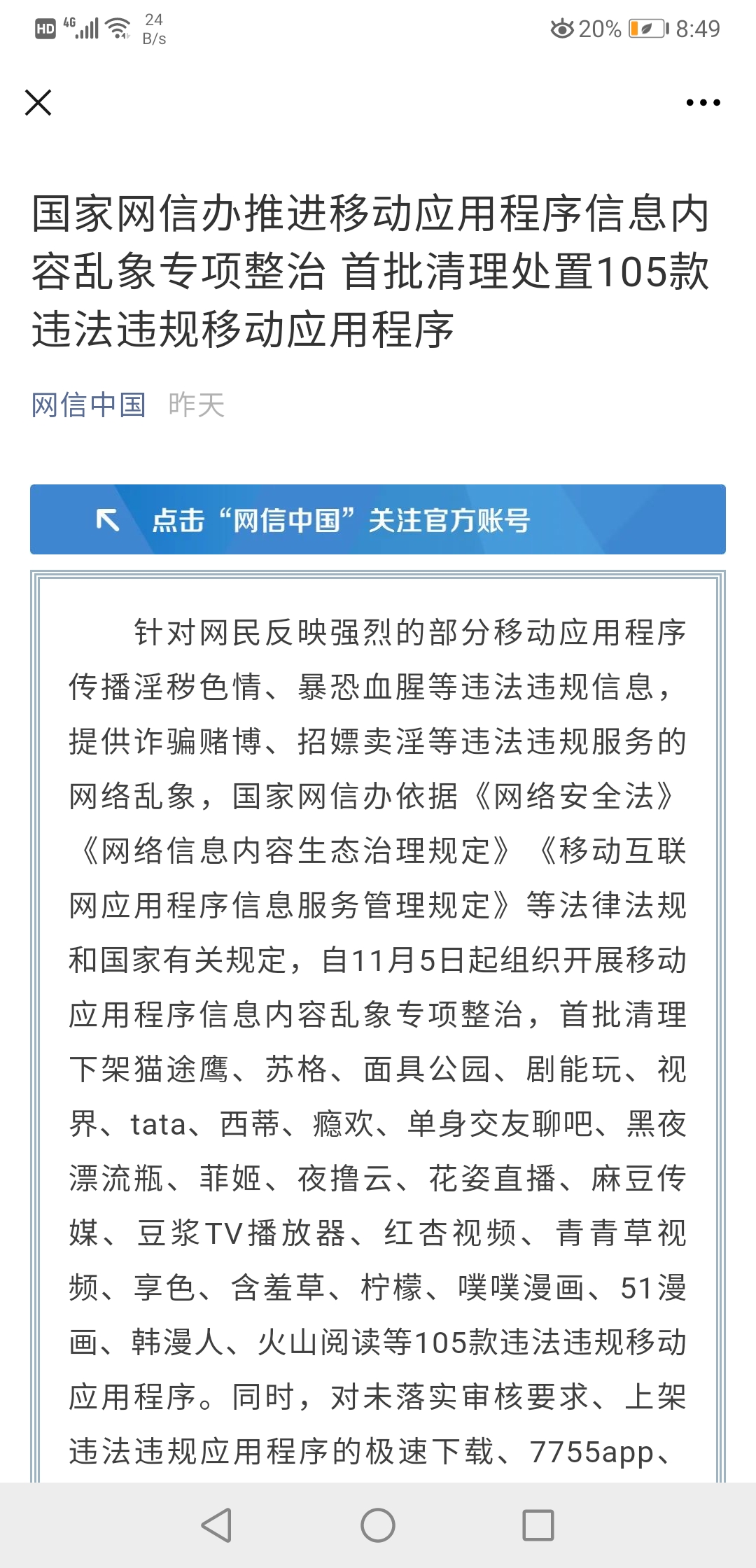 HD 4G 24 B/s 20% 8:49

国家网信办推进移动应用程序信息内容乱象专项整治 首批清理处置105款违法违规移动应用程序

网信中国 昨天

点击“网信中国”关注官方账号

针对网民反映强烈的部分移动应用程序传播淫秽色情、暴恐血腥等违法违规信息，提供诈骗赌博、招嫖卖淫等违法违规服务的网络乱象，国家网信办依据《网络安全法》《网络信息内容生态治理规定》《移动互联网应用程序信息服务管理规定》等法律法规和国家有关规定，自11月5日起组织开展移动应用程序信息内容乱象专项整治，首批清理下架猫途鹰、苏格、面具公园、剧能玩、视界、tata、西蒂、瘾欢、单身交友聊吧、黑夜漂流瓶、菲姬、夜撸云、花姿直播、麻豆传媒、豆浆TV播放器、红杏视频、青青草视频、享色、含羞草、柠檬、噗噗漫画、51漫画、韩漫人、火山阅读等105款违法违规移动应用程序。同时，对未落实审核要求、上架违法违规应用程序的极速下载、7755app、